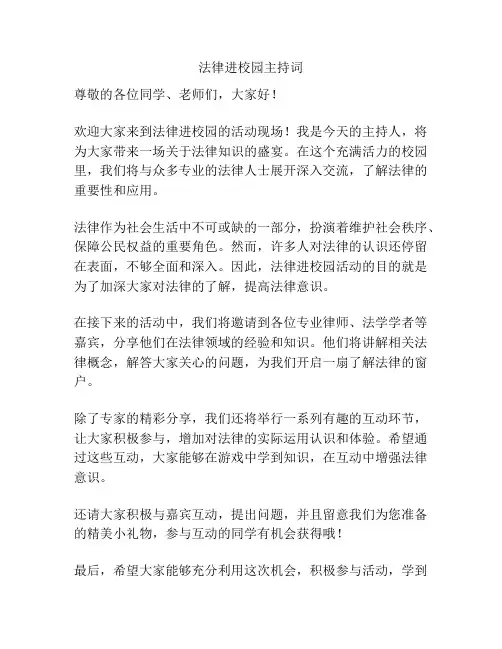 法律进校园主持词

尊敬的各位同学、老师们，大家好！

欢迎大家来到法律进校园的活动现场！我是今天的主持人，将为大家带来一场关于法律知识的盛宴。在这个充满活力的校园里，我们将与众多专业的法律人士展开深入交流，了解法律的重要性和应用。

法律作为社会生活中不可或缺的一部分，扮演着维护社会秩序、保障公民权益的重要角色。然而，许多人对法律的认识还停留在表面，不够全面和深入。因此，法律进校园活动的目的就是为了加深大家对法律的了解，提高法律意识。

在接下来的活动中，我们将邀请到各位专业律师、法学学者等嘉宾，分享他们在法律领域的经验和知识。他们将讲解相关法律概念，解答大家关心的问题，为我们开启一扇了解法律的窗户。

除了专家的精彩分享，我们还将举行一系列有趣的互动环节，让大家积极参与，增加对法律的实际运用认识和体验。希望通过这些互动，大家能够在游戏中学到知识，在互动中增强法律意识。

还请大家积极与嘉宾互动，提出问题，并且留意我们为您准备的精美小礼物，参与互动的同学有机会获得哦！

最后，希望大家能够充分利用这次机会，积极参与活动，学到